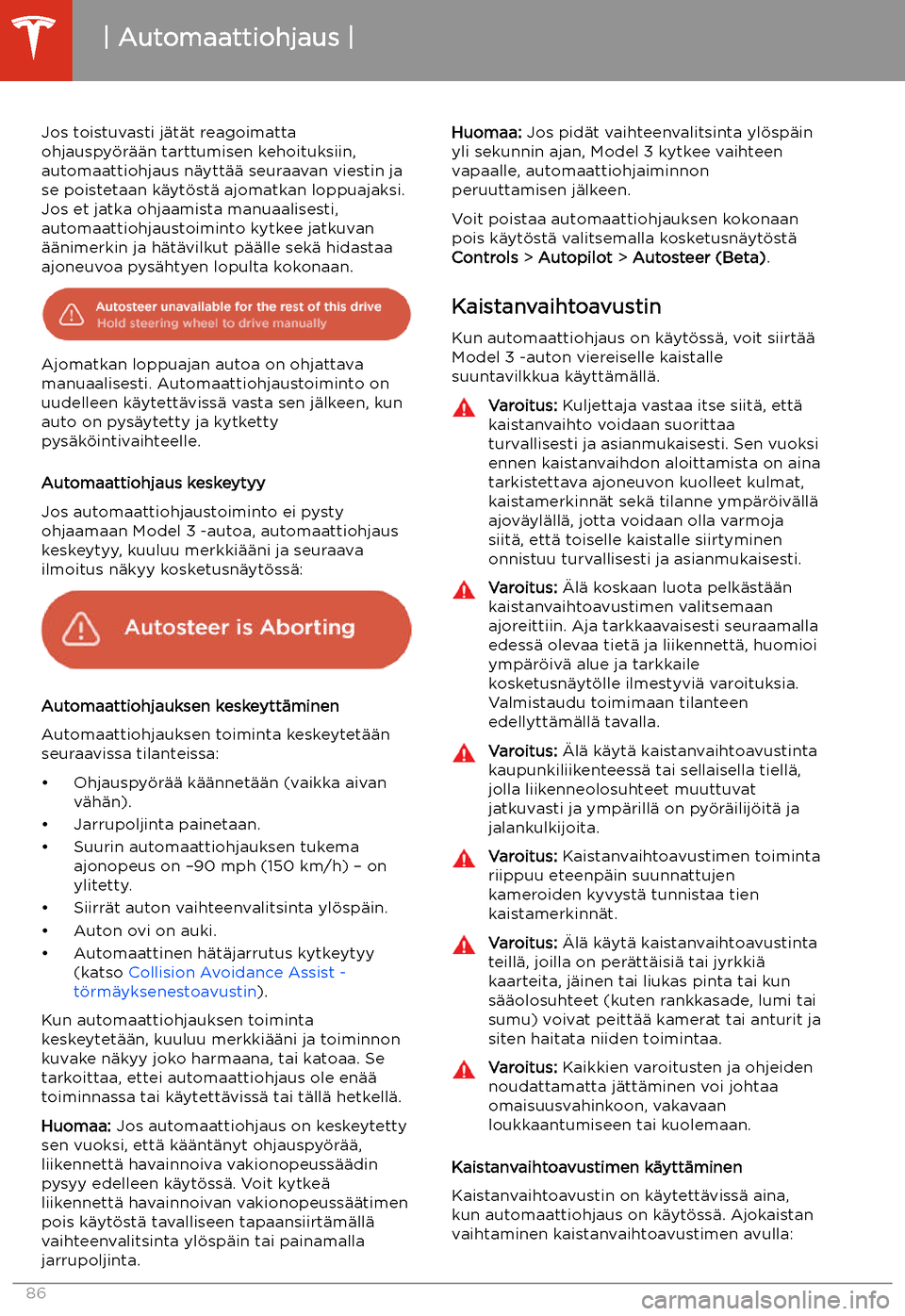 | Automaattiohjaus |

Jos toistuvasti jätät reagoimatta ohjauspyörään tarttumisen kehoituksiin, automaattiohjaus näyttää seuraavan viestin ja se poistetaan käytöstä ajomatkan loppuajaksi. Jos et jatka ohjaamista manuaalisesti, automaattiohjaustoiminto kytkee jatkuvan äänimerkin ja hätävilkut päälle sekä hidastaa ajoneuvoa pysähtyen lopulta kokonaan.

Autosteer unavailable for the rest of this drive
Hold steering wheel to drive manually

Ajomatkan loppuajan autoa on ohjattava manuaalisesti. Automaattiohjaustoiminto on uudelleen käytettävissä vasta sen jälkeen, kun auto on pysäytetty ja kytketty pysäköintivaihteelle.

Automaattiohjaus keskeytyy

Jos automaattiohjaustoiminto ei pysty ohjaamaan Model 3 -autoa, automaattiohjaus keskeytyy, kuuluu merkkiääni ja seuraava ilmoitus näkyy kosketusnäytössä:

Autosteer is Aborting

Automaattiohjauksen keskeyttäminen

Automaattiohjauksen toiminta keskeytetään seuraavissa tilanteissa:

• Ohjauspyörää käännetään (vaikka aivan vähän).
• Jarrupoljinta painetaan.
• Suurin automaattiohjauksen tukema ajonopeus on –90 mph (150 km/h) – on ylitetty.
• Siirrät auton vaihteenvalitsinta ylöspäin.
• Auton ovi on auki.
• Automaattinen hätäjarrutus kytkeytyy (katso Collision Avoidance Assist - törmäyksenestoavustin).

Kun automaattiohjauksen toiminta keskeytetään, kuuluu merkkiääni ja toiminnon kuvake näkyy joko harmaana, tai katoaa. Se tarkoittaa, ettei automaattiohjaus ole enää toiminnassa tai käytettävissä tai tällä hetkellä.

Huomaa: Jos automaattiohjaus on keskeytetty sen vuoksi, että kääntänyt ohjauspyörää, liikennettä havainnoiva vakionopeussäädin pysyy edelleen käytössä. Voit kytkeä liikennettä havainnoivan vakionopeussäätimen pois käytöstä tavalliseen tapaansiirtämällä vaihteenvalitsinta ylöspäin tai painamalla jarrupoljinta.

Huomaa: Jos pidät vaihteenvalitsinta ylöspäin yli sekunnin ajan, Model 3 kytkee vaihteen vapaalle, automaattiohjaiminnon peruuttamisen jälkeen.

Voit poistaa automaattiohjauksen kokonaan pois käytöstä valitsemalla kosketusnäytöstä Controls > Autopilot > Autosteer (Beta).

Kaistanvaihtoavustin

Kun automaattiohjaus on käytössä, voit siirtää Model 3 -auton viereiselle kaistalle suuntavilkkua käyttämällä.

Varoitus: Kuljettaja vastaa itse siitä, että kaistanvaihto voidaan suorittaa turvallisesti ja asianmukaisesti. Sen vuoksi ennen kaistanvaihdon aloittamista on aina tarkistettava ajoneuvon kuolleet kulmat, kaistamerkinnät sekä tilanne ympäröivällä ajoväylällä, jotta voidaan olla varmoja siitä, että toiselle kaistalle siirtyminen onnistuu turvallisesti ja asianmukaisesti.

Varoitus: Älä koskaan luota pelkästään kaistanvaihtoavustimen valitsemaan ajoreittiin. Aja tarkkaavaisesti seuraamalla edessä olevaa tietä ja liikennettä, huomioi ympäröivä alue ja tarkkaile kosketusnäytölle ilmestyviä varoituksia. Valmistaudu toimimaan tilanteen edellyttämällä tavalla.

Varoitus: Älä käytä kaistanvaihtoavustinta kaupunkiliikenteessä tai sellaisella tiellä, jolla liikenneolosuhteet muuttuvat jatkuvasti ja ympärillä on pyöräilijöitä ja jalankulkijoita.

Varoitus: Kaistanvaihtoavustimen toiminta riippuu eteenpäin suunnattujen kameroiden kyvystä tunnistaa tien kaistamerkinnät.

Varoitus: Älä käytä kaistanvaihtoavustinta teillä, joilla on perättäisiä tai jyrkkiä kaarteita, jäinen tai liukas pinta tai kun sääolosuhteet (kuten rankkasade, lumi tai sumu) voivat peittää kamerat tai anturit ja siten haitata niiden toimintaa.

Varoitus: Kaikkien varoitusten ja ohjeiden noudattamatta jättäminen voi johtaa omaisuusvahinkoon, vakavaan loukkaantumiseen tai kuolemaan.

Kaistanvaihtoavustimen käyttäminen

Kaistanvaihtoavustin on käytettävissä aina, kun automaattiohjaus on käytössä. Ajokaistan vaihtaminen kaistanvaihtoavustimen avulla:

86

carmanualsonline.info